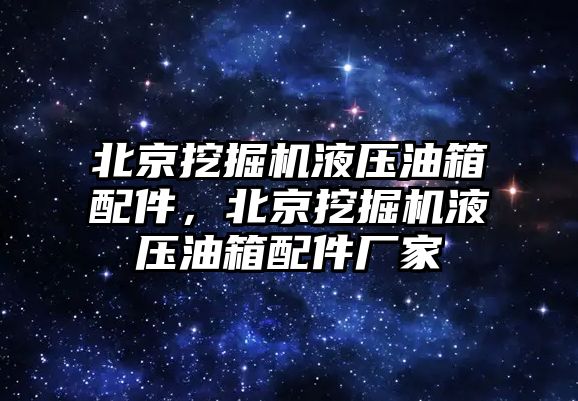 北京挖掘机液压油箱配件，北京挖掘机液压油箱配件厂家